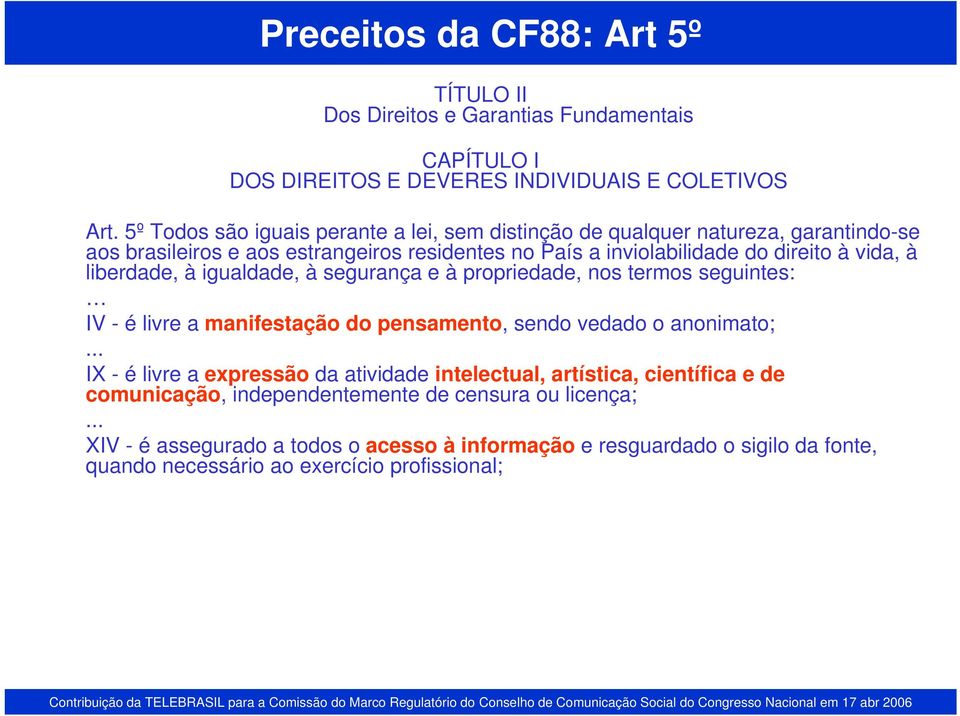 Preceitos da CF88: Art 5º

TÍTULO II
Dos Direitos e Garantias Fundamentais

CAPÍTULO I
DOS DIREITOS E DEVERES INDIVIDUAIS E COLETIVOS

Art. 5º Todos são iguais perante a lei, sem distinção de qualquer natureza, garantindo-se aos brasileiros e aos estrangeiros residentes no País a inviolabilidade do direito à vida, à liberdade, à igualdade, à segurança e à propriedade, nos termos seguintes:
…
IV - é livre a manifestação do pensamento, sendo vedado o anonimato;
...
IX - é livre a expressão da atividade intelectual, artística, científica e de comunicação, independentemente de censura ou licença;
...
XIV - é assegurado a todos o acesso à informação e resguardado o sigilo da fonte, quando necessário ao exercício profissional;

Contribuição da TELEBRASIL para a Comissão do Marco Regulatório do Conselho de Comunicação Social do Congresso Nacional em 17 abr 2006